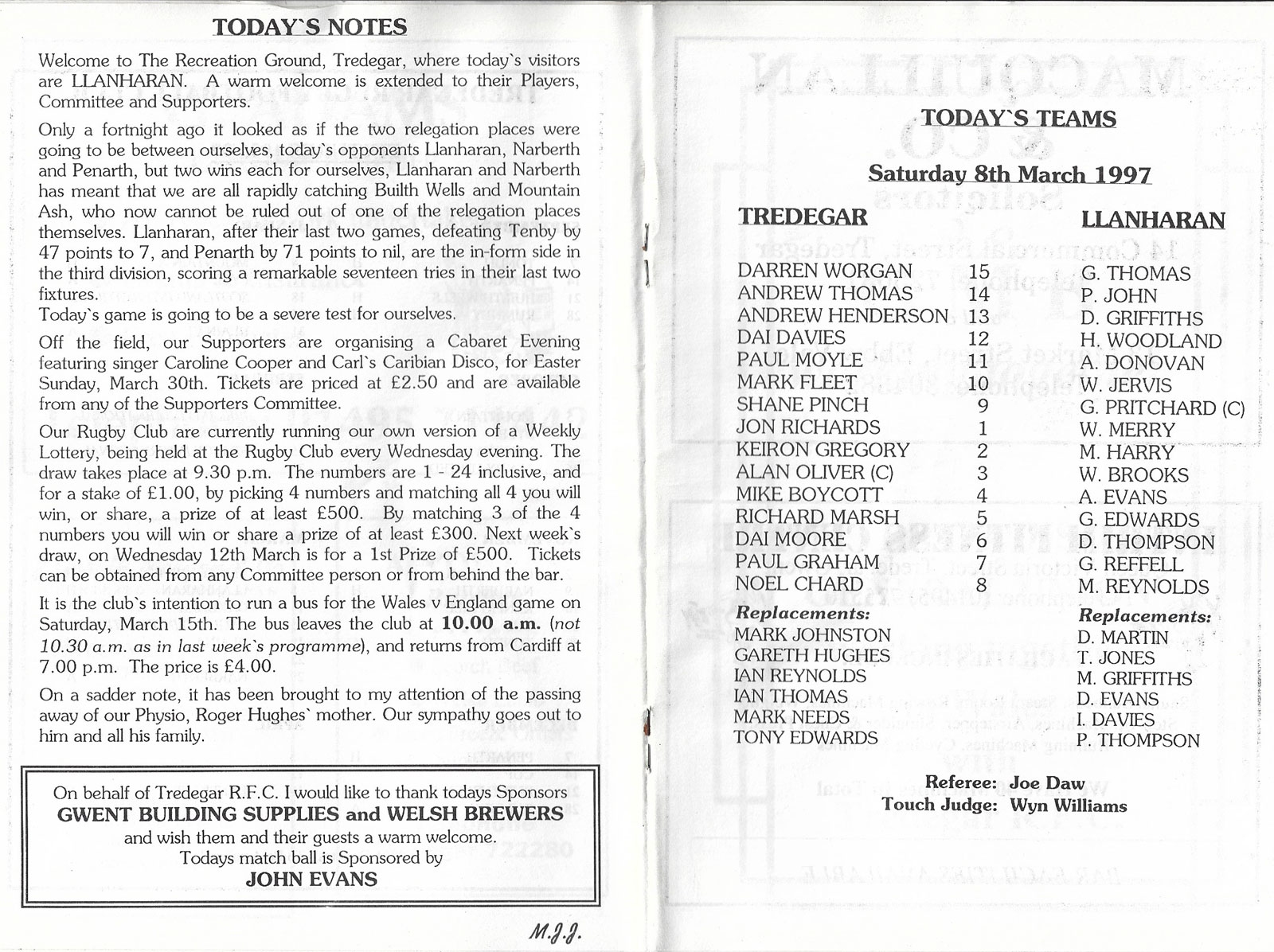 TODAY`S NOTES

Welcome to The Recreation Ground, Tredegar, where today`s visitors are LLANHARAN. A warm welcome is extended to their Players, Committee and Supporters.

Only a fortnight ago it looked as if the two relegation places were going to be between ourselves, today`s opponents Llanharan, Narberth and Penarth, but two wins each for ourselves, Llanharan and Narberth has meant that we are all rapidly catching Builth Wells and Mountain Ash, who now cannot be ruled out of one of the relegation places themselves. Llanharan, after their last two games, defeating Tenby by 47 points to 7, and Penarth by 71 points to nil, are the in-form side in the third division, scoring a remarkable seventeen tries in their last two fixtures.
Today`s game is going to be a severe test for ourselves.

Off the field, our Supporters are organising a Cabaret Evening featuring singer Caroline Cooper and Carl`s Caribian Disco, for Easter Sunday, March 30th. Tickets are priced at £2.50 and are available from any of the Supporters Committee.

Our Rugby Club are currently running our own version of a Weekly Lottery, being held at the Rugby Club every Wednesday evening. The draw takes place at 9.30 p.m. The numbers are 1 - 24 inclusive, and for a stake of £1.00, by picking 4 numbers and matching all 4 you will win, or share, a prize of at least £500. By matching 3 of the 4 numbers you will win or share a prize of at least £300. Next week`s draw, on Wednesday 12th March is for a 1st Prize of £500. Tickets can be obtained from any Committee person or from behind the bar.

It is the club`s intention to run a bus for the Wales v England game on Saturday, March 15th. The bus leaves the club at 10.00 a.m. (not 10.30 a.m. as in last week`s programme), and returns from Cardiff at 7.00 p.m. The price is £4.00.

On a sadder note, it has been brought to my attention of the passing away of our Physio, Roger Hughes` mother. Our sympathy goes out to him and all his family.

On behalf of Tredegar R.F.C. I would like to thank todays Sponsors
GWENT BUILDING SUPPLIES and WELSH BREWERS
and wish them and their guests a warm welcome.
Todays match ball is Sponsored by
JOHN EVANS

M.J.J.

TODAY`S TEAMS

Saturday 8th March 1997

| TREDEGAR | | LLANHARAN |
|---|---|---|
| DARREN WORGAN | 15 | G. THOMAS |
| ANDREW THOMAS | 14 | P. JOHN |
| ANDREW HENDERSON | 13 | D. GRIFFITHS |
| DAI DAVIES | 12 | H. WOODLAND |
| PAUL MOYLE | 11 | A. DONOVAN |
| MARK FLEET | 10 | W. JERVIS |
| SHANE PINCH | 9 | G. PRITCHARD (C) |
| JON RICHARDS | 1 | W. MERRY |
| KEIRON GREGORY | 2 | M. HARRY |
| ALAN OLIVER (C) | 3 | W. BROOKS |
| MIKE BOYCOTT | 4 | A. EVANS |
| RICHARD MARSH | 5 | G. EDWARDS |
| DAI MOORE | 6 | D. THOMPSON |
| PAUL GRAHAM | 7 | G. REFFELL |
| NOEL CHARD | 8 | M. REYNOLDS |
| Replacements: | | Replacements: |
| MARK JOHNSTON | | D. MARTIN |
| GARETH HUGHES | | T. JONES |
| IAN REYNOLDS | | M. GRIFFITHS |
| IAN THOMAS | | D. EVANS |
| MARK NEEDS | | I. DAVIES |
| TONY EDWARDS | | P. THOMPSON |

Referee: Joe Daw
Touch Judge: Wyn Williams